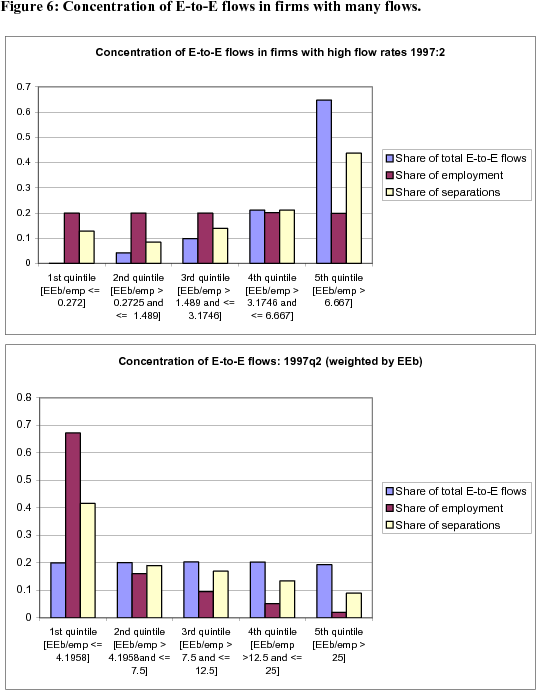 Figure 6: Concentration of E-to-E flows in firms with many flows.

Concentration of E-to-E flows in firms with high flow rates 1997:2

0.7
0.6
0.5
0.4
0.3
0.2
0.1
0

1st quintile [EEb/emp <= 0.272]
2nd quintile [EEb/emp > 0.2725 and <= 1.489]
3rd quintile [EEb/emp > 1.489 and <= 3.1746]
4th quintile [EEb/emp > 3.1746 and <= 6.667]
5th quintile [EEb/emp > 6.667]

Share of total E-to-E flows
Share of employment
Share of separations

Concentration of E-to-E flows: 1997q2 (weighted by EEb)

0.8
0.7
0.6
0.5
0.4
0.3
0.2
0.1
0

1st quintile [EEb/emp <= 4.1958]
2nd quintile [EEb/emp > 4.1958and <= 7.5]
3rd quintile [EEb/emp > 7.5 and <= 12.5]
4th quintile [EEb/emp >12.5 and <= 25]
5th quintile [EEb/emp > 25]

Share of total E-to-E flows
Share of employment
Share of separations